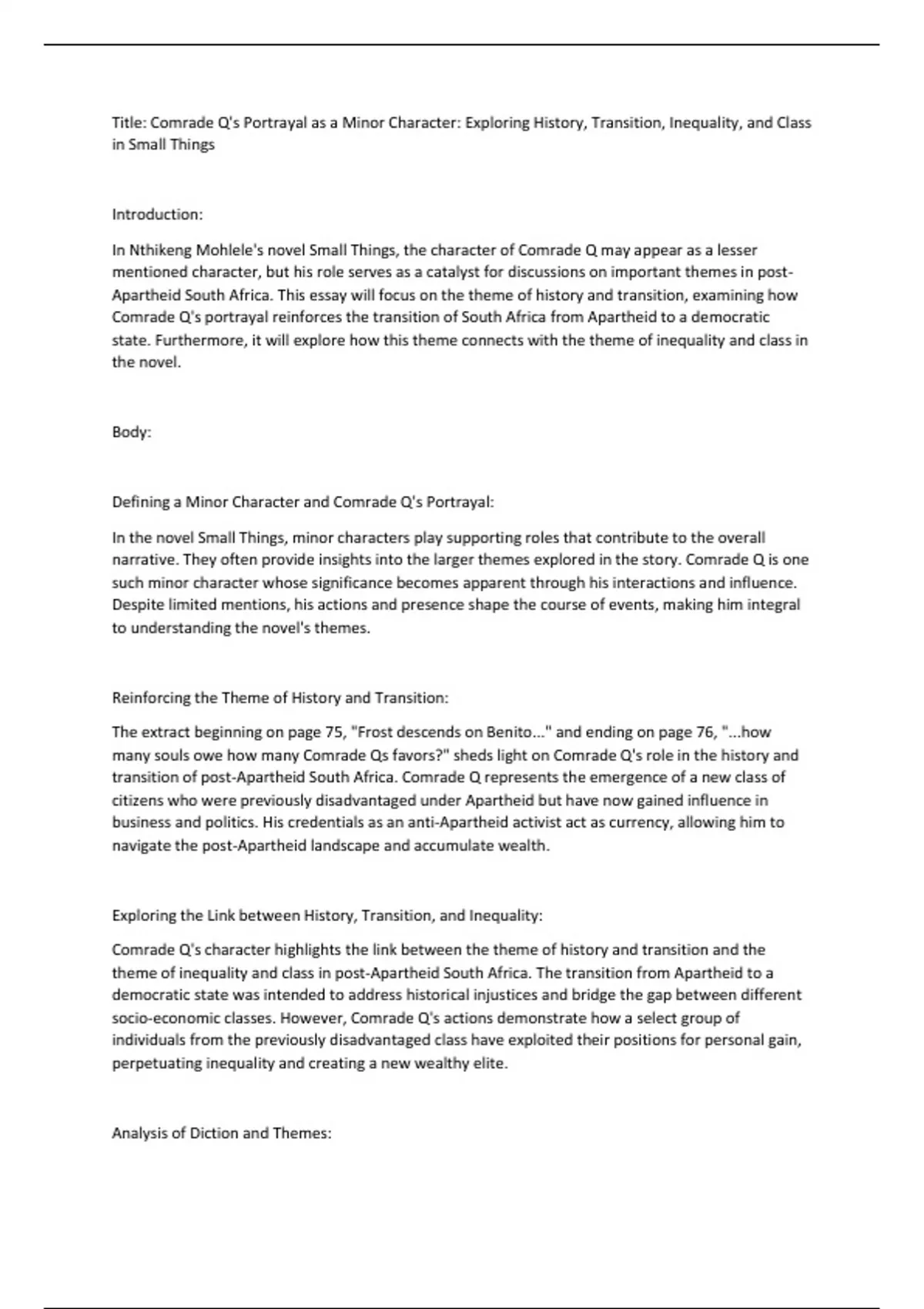 Title: Comrade Q's Portrayal as a Minor Character: Exploring History, Transition, Inequality, and Class in Small Things

Introduction:

In Nthikeng Mohlele's novel Small Things, the character of Comrade Q may appear as a lesser mentioned character, but his role serves as a catalyst for discussions on important themes in post-Apartheid South Africa. This essay will focus on the theme of history and transition, examining how Comrade Q's portrayal reinforces the transition of South Africa from Apartheid to a democratic state. Furthermore, it will explore how this theme connects with the theme of inequality and class in the novel.

Body:

Defining a Minor Character and Comrade Q's Portrayal:

In the novel Small Things, minor characters play supporting roles that contribute to the overall narrative. They often provide insights into the larger themes explored in the story. Comrade Q is one such minor character whose significance becomes apparent through his interactions and influence. Despite limited mentions, his actions and presence shape the course of events, making him integral to understanding the novel's themes.

Reinforcing the Theme of History and Transition:

The extract beginning on page 75, "Frost descends on Benito..." and ending on page 76, "...how many souls owe how many Comrade Qs favors?" sheds light on Comrade Q's role in the history and transition of post-Apartheid South Africa. Comrade Q represents the emergence of a new class of citizens who were previously disadvantaged under Apartheid but have now gained influence in business and politics. His credentials as an anti-Apartheid activist act as currency, allowing him to navigate the post-Apartheid landscape and accumulate wealth.

Exploring the Link between History, Transition, and Inequality:

Comrade Q's character highlights the link between the theme of history and transition and the theme of inequality and class in post-Apartheid South Africa. The transition from Apartheid to a democratic state was intended to address historical injustices and bridge the gap between different socio-economic classes. However, Comrade Q's actions demonstrate how a select group of individuals from the previously disadvantaged class have exploited their positions for personal gain, perpetuating inequality and creating a new wealthy elite.

Analysis of Diction and Themes: